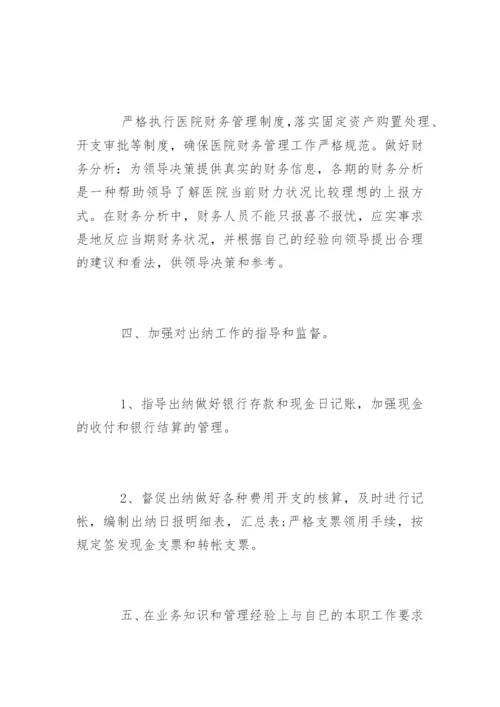 严格执行医院财务管理制度,落实固定资产购置处理、开支审批等制度，确保医院财务管理工作严格规范。做好财务分析：为领导决策提供真实的财务信息，各期的财务分析是一种帮助领导了解医院当前财力状况比较理想的上报方式。在财务分析中，财务人员不能只报喜不报忧，应实事求是地反应当期财务状况，并根据自己的经验向领导提出合理的建议和看法，供领导决策和参考。

四、加强对出纳工作的指导和监督。

1、指导出纳做好银行存款和现金日记账，加强现金的收付和银行结算的管理。

2、督促出纳做好各种费用开支的核算，及时进行记帐，编制出纳日报明细表，汇总表;严格支票领用手续，按规定签发现金支票和转帐支票。

五、在业务知识和管理经验上与自己的本职工作要求